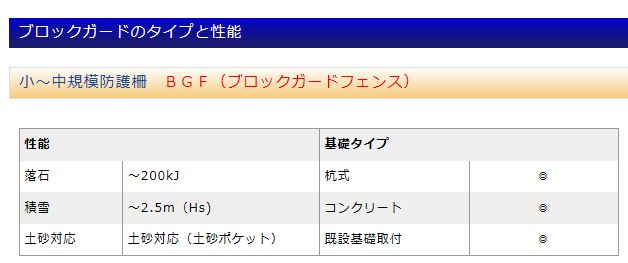 ブロックガードのタイプと性能

小～中規模防護柵　ＢＧＦ（ブロックガードフェンス）

| 性能 | | 基礎タイプ | |
|---|---|---|---|
| 落石 | ～200kJ | 杭式 | ◎ |
| 積雪 | ～2.5m（Hs） | コンクリート | ◎ |
| 土砂対応 | 土砂対応（土砂ポケット） | 既設基礎取付 | ◎ |